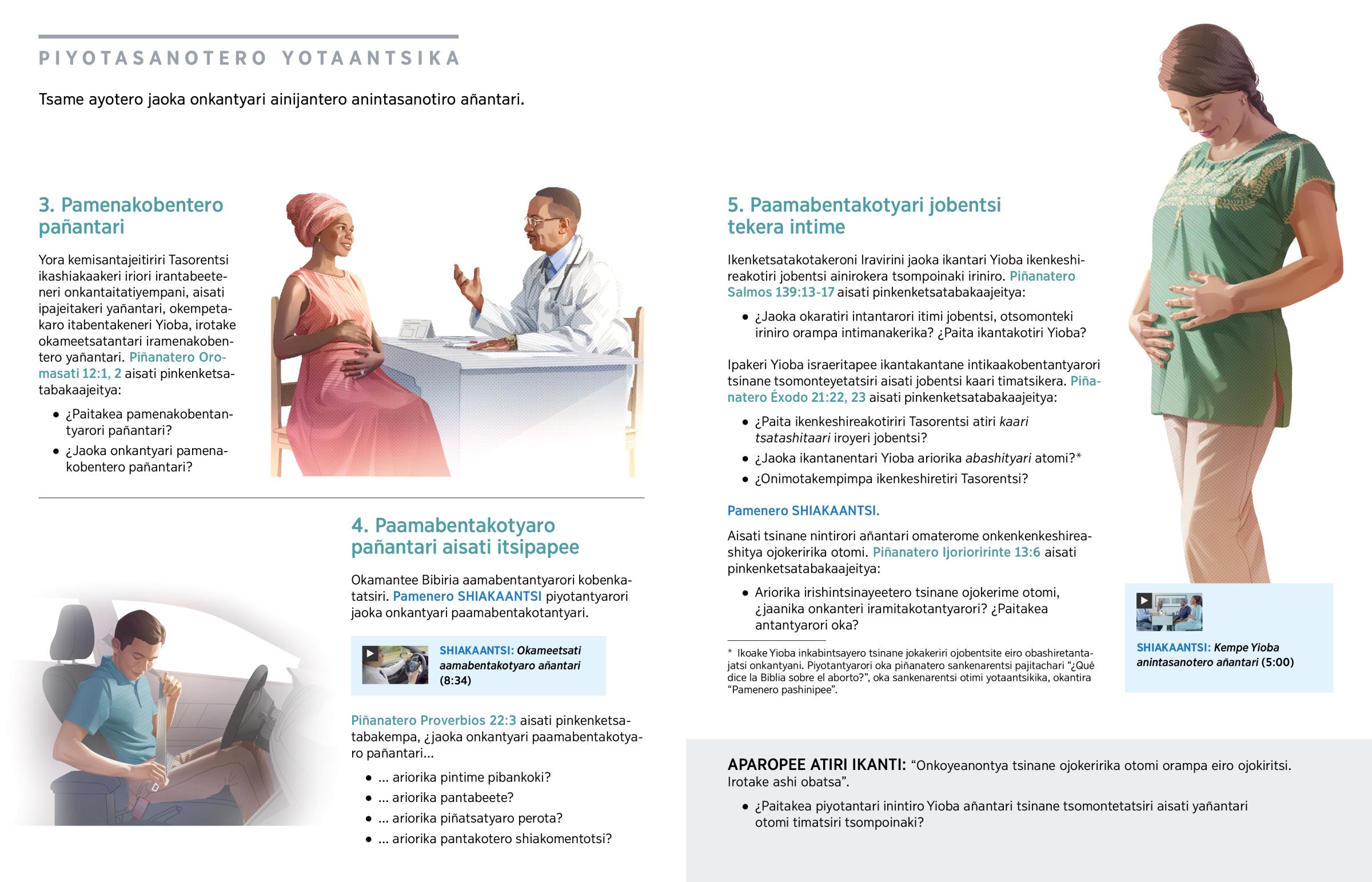 PIYOTASANOTERO YOTAANTSIKA

Tsame ayotero jaoka onkantyari ainijantero anintasanotiro añantari.

3. Pamenakobentero pañantari

Yora kemisantajeitiriri Tasorentsi ikashiakaakeri iriori irantabeeteneri onkantaitatiyempani, aisati ipajeitakeri yañantari, okempetakaro itabentakeneri Yioba, irotake okameetsatantari iramenakobentero yañantari. Piñanatero Oromasati 12:1, 2 aisati pinkenketsatabakaajeitya:

• ¿Paitakea pamenakobentantyarori pañantari?
• ¿Jaoka onkantyari pamenakobentero pañantari?

4. Paamabentakotyaro pañantari aisati itsipapee

Okamantee Bibiria aamabentantyarori kobenkatatsiri. Pamenero SHIAKAANTSI piyotantyarori jaoka onkantyari paamabentakotantyari.

SHIAKAANTSI: Okameetsati aamabentakotyaro añantari (8:34)

Piñanatero Proverbios 22:3 aisati pinkenketsatabakempa, ¿jaoka onkantyari paamabentakotyaro pañantari...

• ... ariorika pintime pibankoki?
• ... ariorika pantabeete?
• ... ariorika piñatsatyaro perota?
• ... ariorika pantakotero shiakomentotsi?

5. Paamabentakotyari jobentsi tekera intime

Ikenketsatakotakeroni Iravirini jaoka ikantari Yioba ikenkeshireakotiri jobentsi ainirokera tsompoinaki iriniro. Piñanatero Salmos 139:13-17 aisati pinkenketsatabakaajeitya:

• ¿Jaoka okaratiri intantarori itimi jobentsi, otsomonteki iriniro orampa intimanakerika? ¿Paita ikantakotiri Yioba?

Ipakeri Yioba israeritapee ikantakantane intikaakobentantyarori tsinane tsomonteyetatsiri aisati jobentsi kaari timatsikera. Piñanatero Éxodo 21:22, 23 aisati pinkenketsatabakaajeitya:

• ¿Paita ikenkeshireakotiriri Tasorentsi atiri kaari tsatashitaari iroyeri jobentsi?
• ¿Jaoka ikantanentari Yioba ariorika abashityari atomi?*
• ¿Onimotakempimpa ikenkeshiretiri Tasorentsi?

Pamenero SHIAKAANTSI.

Aisati tsinane nintirori añantari omaterome onkenkenkeshireashitya ojokeririka otomi. Piñanatero Ijorioririnte 13:6 aisati pinkenketsatabakaajeitya:

• Ariorika irishintsinayeetero tsinane ojokerime otomi, ¿jaanika onkanteri iramitakotantyarori? ¿Paitakea antantyarori oka?

* Ikoake Yioba inkabintsayero tsinane jokakeriri ojobentsite eiro obashiretantajatsi onkantyani. Piyotantyarori oka piñanatero sankenarentsi pajitachari “¿Qué dice la Biblia sobre el aborto?”, oka sankenarentsi otimi yotaantsikika, okantira “Pamenero pashinipee”.

SHIAKAANTSI: Kempe Yioba anintasanotero añantari (5:00)

APAROPEE ATIRI IKANTI: “Onkoyeanontya tsinane ojokeririka otomi orampa eiro ojokiritsi. Irotake ashi obatsa”.

• ¿Paitakea piyotantari inintiro Yioba añantari tsinane tsomontetatsiri aisati yañantari otomi timatsiri tsompoinaki?